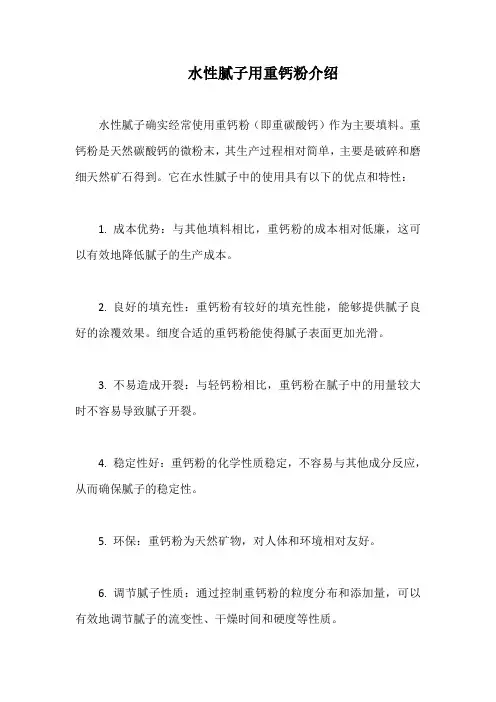 水性腻子用重钙粉介绍

水性腻子确实经常使用重钙粉（即重碳酸钙）作为主要填料。重钙粉是天然碳酸钙的微粉末，其生产过程相对简单，主要是破碎和磨细天然矿石得到。它在水性腻子中的使用具有以下的优点和特性：

1. 成本优势：与其他填料相比，重钙粉的成本相对低廉，这可以有效地降低腻子的生产成本。

2. 良好的填充性：重钙粉有较好的填充性能，能够提供腻子良好的涂覆效果。细度合适的重钙粉能使得腻子表面更加光滑。

3. 不易造成开裂：与轻钙粉相比，重钙粉在腻子中的用量较大时不容易导致腻子开裂。

4. 稳定性好：重钙粉的化学性质稳定，不容易与其他成分反应，从而确保腻子的稳定性。

5. 环保：重钙粉为天然矿物，对人体和环境相对友好。

6. 调节腻子性质：通过控制重钙粉的粒度分布和添加量，可以有效地调节腻子的流变性、干燥时间和硬度等性质。